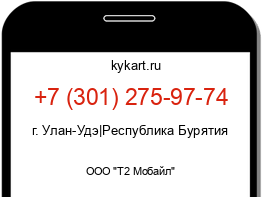 kykart.ru

+7 (301) 275-97-74

г. Улан-Удэ|Республика Бурятия

ООО "Т2 Мобайл"